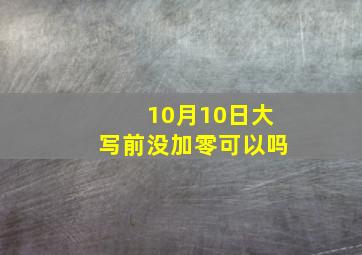 10月10日大写前没加零可以吗